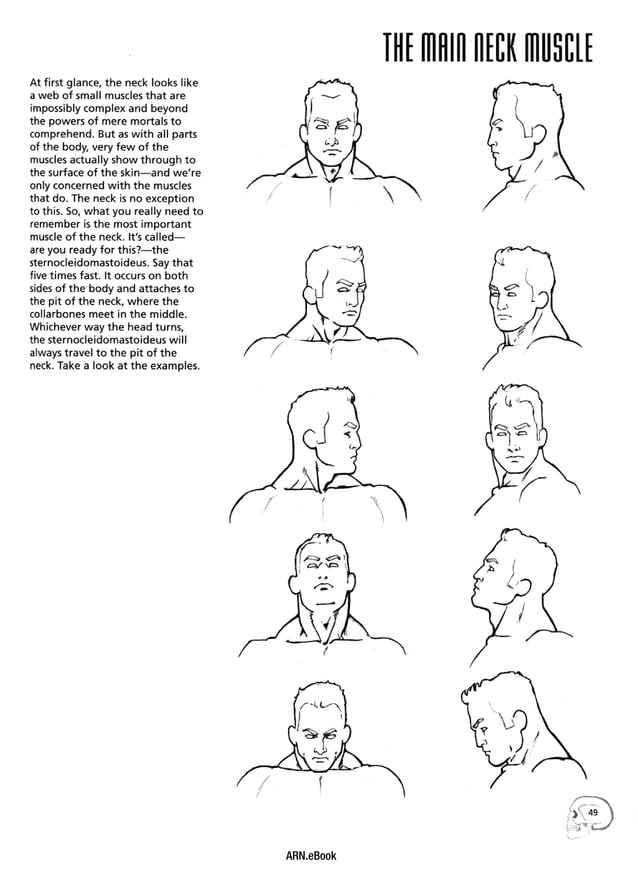 THE MAIN NECK MUSCLE

At first glance, the neck looks like a web of small muscles that are impossibly complex and beyond the powers of mere mortals to comprehend. But as with all parts of the body, very few of the muscles actually show through to the surface of the skin—and we're only concerned with the muscles that do. The neck is no exception to this. So, what you really need to remember is the most important muscle of the neck. It's called—are you ready for this?—the sternocleidomastoideus. Say that five times fast. It occurs on both sides of the body and attaches to the pit of the neck, where the collarbones meet in the middle. Whichever way the head turns, the sternocleidomastoideus will always travel to the pit of the neck. Take a look at the examples.

49

ARN.eBook